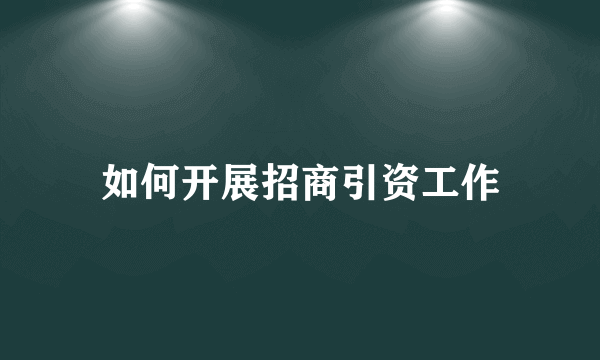 如何开展招商引资工作